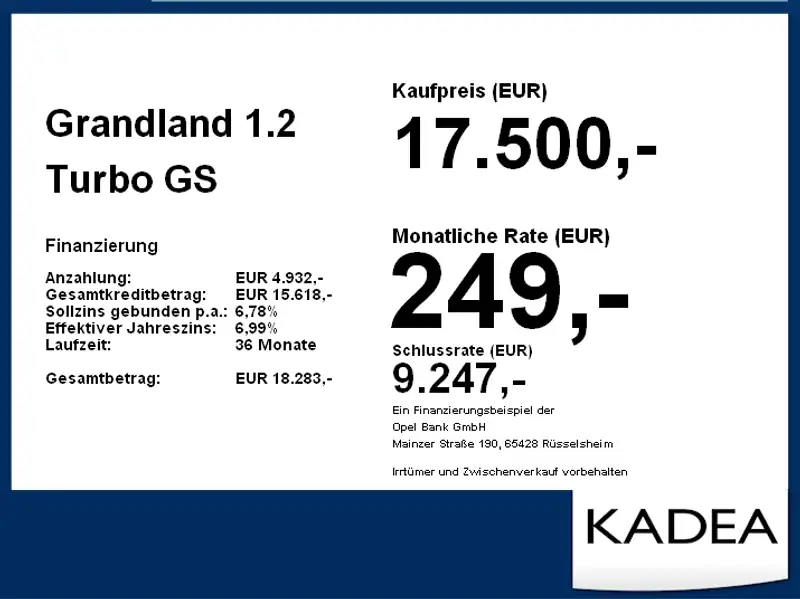 Grandland 1.2
Turbo GS

Finanzierung

Anzahlung: EUR 4.932,-
Gesamtkreditbetrag: EUR 15.618,-
Sollzins gebunden p.a.: 6,78%
Effektiver Jahreszins: 6,99%
Laufzeit: 36 Monate

Gesamtbetrag: EUR 18.283,-

Kaufpreis (EUR)
17.500,-

Monatliche Rate (EUR)
249,-

Schlussrate (EUR)
9.247,-

Ein Finanzierungsbeispiel der
Opel Bank GmbH
Mainzer Straße 190, 65428 Rüsselsheim

Irrtümer und Zwischenverkauf vorbehalten

KADEA